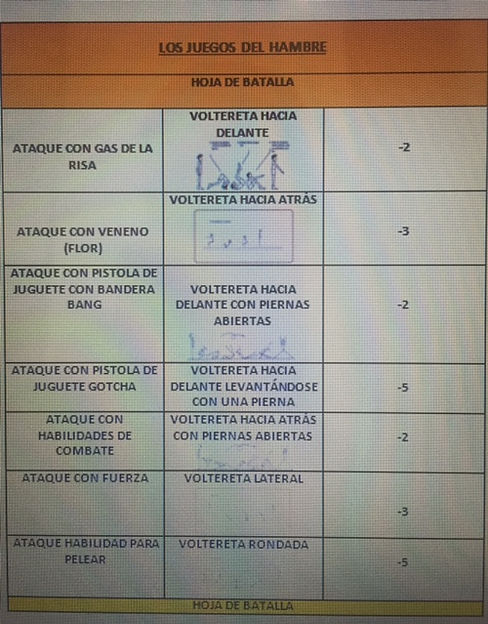 LOS JUEGOS DEL HAMBRE

HOJA DE BATALLA

| | | |
|---|---|---|
| ATAQUE CON GAS DE LA RISA | VOLTERETA HACIA DELANTE | -2 |
| ATAQUE CON VENENO (FLOR) | VOLTERETA HACIA ATRÁS | -3 |
| ATAQUE CON PISTOLA DE JUGUETE CON BANDERA BANG | VOLTERETA HACIA DELANTE CON PIERNAS ABIERTAS | -2 |
| ATAQUE CON PISTOLA DE JUGUETE GOTCHA | VOLTERETA HACIA DELANTE LEVANTÁNDOSE CON UNA PIERNA | -5 |
| ATAQUE CON HABILIDADES DE COMBATE | VOLTERETA HACIA ATRÁS CON PIERNAS ABIERTAS | -2 |
| ATAQUE CON FUERZA | VOLTERETA LATERAL | -3 |
| ATAQUE HABILIDAD PARA PELEAR | VOLTERETA RONDADA | -5 |

HOJA DE BATALLA